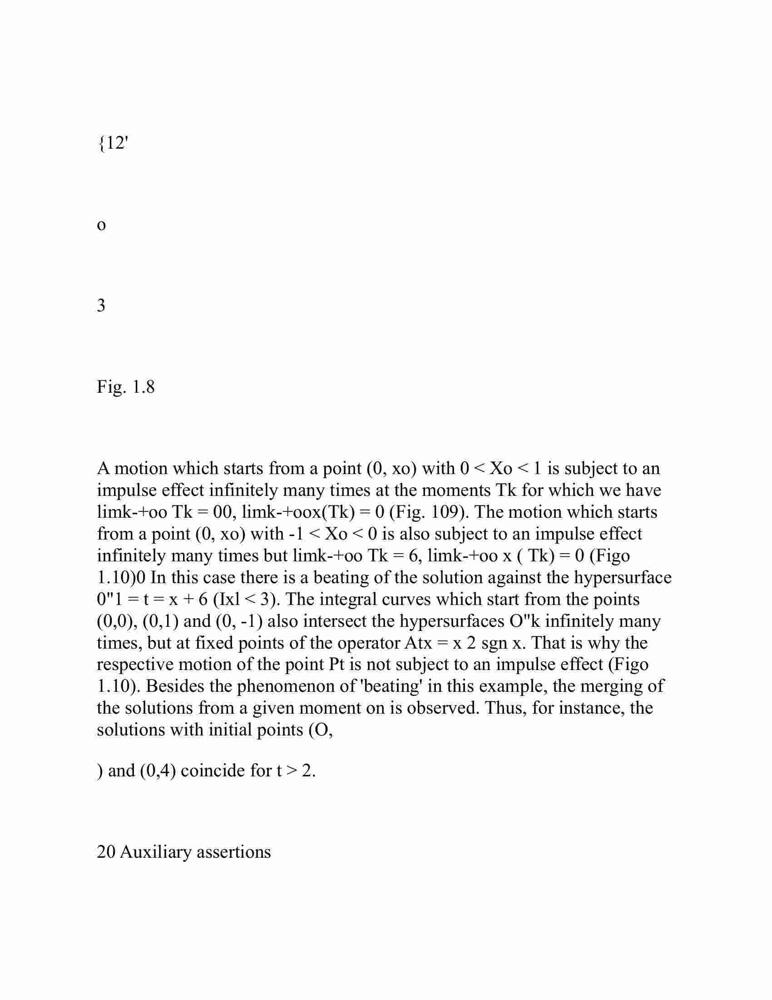 {12'

o

3

Fig. 1.8

A motion which starts from a point (0, xo) with 0 < Xo < 1 is subject to an impulse effect infinitely many times at the moments Tk for which we have limk-+oo Tk = 00, limk-+oox(Tk) = 0 (Fig. 109). The motion which starts from a point (0, xo) with -1 < Xo < 0 is also subject to an impulse effect infinitely many times but limk-+oo Tk = 6, limk-+oo x ( Tk) = 0 (Figo 1.10)0 In this case there is a beating of the solution against the hypersurface 0"1 = t = x + 6 (Ixl < 3). The integral curves which start from the points (0,0), (0,1) and (0, -1) also intersect the hypersurfaces O"k infinitely many times, but at fixed points of the operator Atx = x 2 sgn x. That is why the respective motion of the point Pt is not subject to an impulse effect (Figo 1.10). Besides the phenomenon of 'beating' in this example, the merging of the solutions from a given moment on is observed. Thus, for instance, the solutions with initial points (O,

) and (0,4) coincide for t > 2.

20 Auxiliary assertions